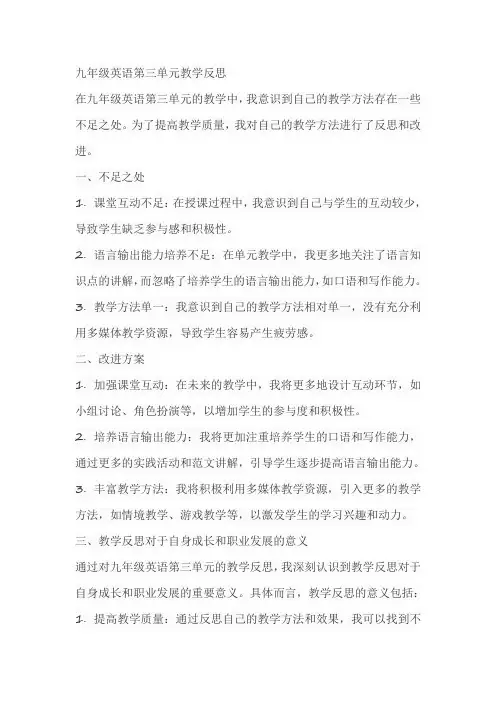 九年级英语第三单元教学反思

在九年级英语第三单元的教学中，我意识到自己的教学方法存在一些不足之处。为了提高教学质量，我对自己的教学方法进行了反思和改进。

一、不足之处

1. 课堂互动不足：在授课过程中，我意识到自己与学生的互动较少，导致学生缺乏参与感和积极性。

2. 语言输出能力培养不足：在单元教学中，我更多地关注了语言知识点的讲解，而忽略了培养学生的语言输出能力，如口语和写作能力。

3. 教学方法单一：我意识到自己的教学方法相对单一，没有充分利用多媒体教学资源，导致学生容易产生疲劳感。

二、改进方案

1. 加强课堂互动：在未来的教学中，我将更多地设计互动环节，如小组讨论、角色扮演等，以增加学生的参与度和积极性。

2. 培养语言输出能力：我将更加注重培养学生的口语和写作能力，通过更多的实践活动和范文讲解，引导学生逐步提高语言输出能力。

3. 丰富教学方法：我将积极利用多媒体教学资源，引入更多的教学方法，如情境教学、游戏教学等，以激发学生的学习兴趣和动力。

三、教学反思对于自身成长和职业发展的意义

通过对九年级英语第三单元的教学反思，我深刻认识到教学反思对于自身成长和职业发展的重要意义。具体而言，教学反思的意义包括：

1. 提高教学质量：通过反思自己的教学方法和效果，我可以找到不